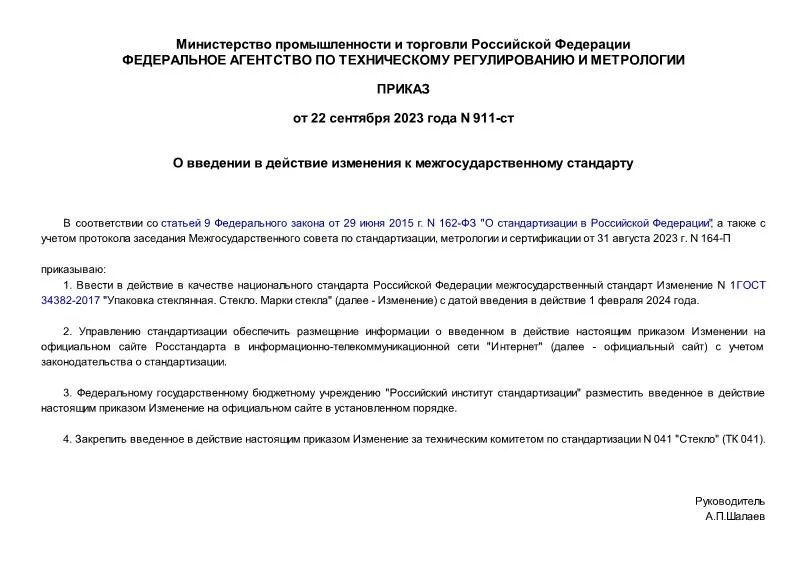 Министерство промышленности и торговли Российской Федерации
ФЕДЕРАЛЬНОЕ АГЕНТСТВО ПО ТЕХНИЧЕСКОМУ РЕГУЛИРОВАНИЮ И МЕТРОЛОГИИ

ПРИКАЗ

от 22 сентября 2023 года N 911-ст

О введении в действие изменения к межгосударственному стандарту

В соответствии со статьей 9 Федерального закона от 29 июня 2015 г. N 162-ФЗ "О стандартизации в Российской Федерации", а также с учетом протокола заседания Межгосударственного совета по стандартизации, метрологии и сертификации от 31 августа 2023 г. N 164-П

приказываю:

1. Ввести в действие в качестве национального стандарта Российской Федерации межгосударственный стандарт Изменение N 1ГОСТ 34382-2017 "Упаковка стеклянная. Стекло. Марки стекла" (далее - Изменение) с датой введения в действие 1 февраля 2024 года.

2. Управлению стандартизации обеспечить размещение информации о введенном в действие настоящим приказом Изменении на официальном сайте Росстандарта в информационно-телекоммуникационной сети "Интернет" (далее - официальный сайт) с учетом законодательства о стандартизации.

3. Федеральному государственному бюджетному учреждению "Российский институт стандартизации" разместить введенное в действие настоящим приказом Изменение на официальном сайте в установленном порядке.

4. Закрепить введенное в действие настоящим приказом Изменение за техническим комитетом по стандартизации N 041 "Стекло" (ТК 041).

Руководитель
А.П.Шалаев